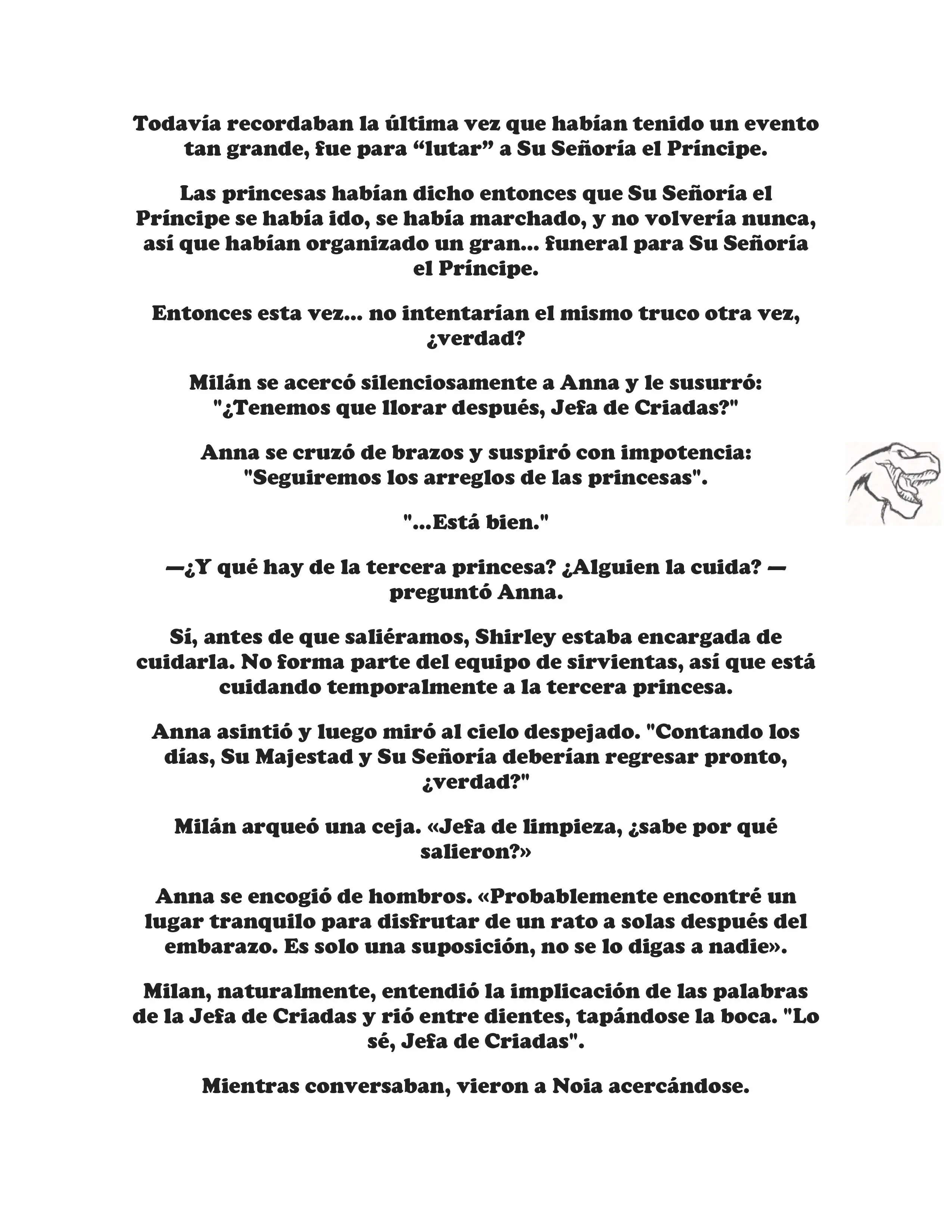 Todavía recordaban la última vez que habían tenido un evento tan grande, fue para “lutar” a Su Señoría el Príncipe.

Las princesas habían dicho entonces que Su Señoría el Príncipe se había ido, se había marchado, y no volvería nunca, así que habían organizado un gran... funeral para Su Señoría el Príncipe.

Entonces esta vez... no intentarían el mismo truco otra vez, ¿verdad?

Milán se acercó silenciosamente a Anna y le susurró: "¿Tenemos que llorar después, Jefa de Criadas?"

Anna se cruzó de brazos y suspiró con impotencia: "Seguiremos los arreglos de las princesas".

"...Está bien."

—¿Y qué hay de la tercera princesa? ¿Alguien la cuida? —preguntó Anna.

Sí, antes de que saliéramos, Shirley estaba encargada de cuidarla. No forma parte del equipo de sirvientas, así que está cuidando temporalmente a la tercera princesa.

Anna asintió y luego miró al cielo despejado. "Contando los días, Su Majestad y Su Señoría deberían regresar pronto, ¿verdad?"

Milán arqueó una ceja. «Jefa de limpieza, ¿sabe por qué salieron?»

Anna se encogió de hombros. «Probablemente encontré un lugar tranquilo para disfrutar de un rato a solas después del embarazo. Es solo una suposición, no se lo digas a nadie».

Milan, naturalmente, entendió la implicación de las palabras de la Jefa de Criadas y rió entre dientes, tapándose la boca. "Lo sé, Jefa de Criadas".

Mientras conversaban, vieron a Noia acercándose.